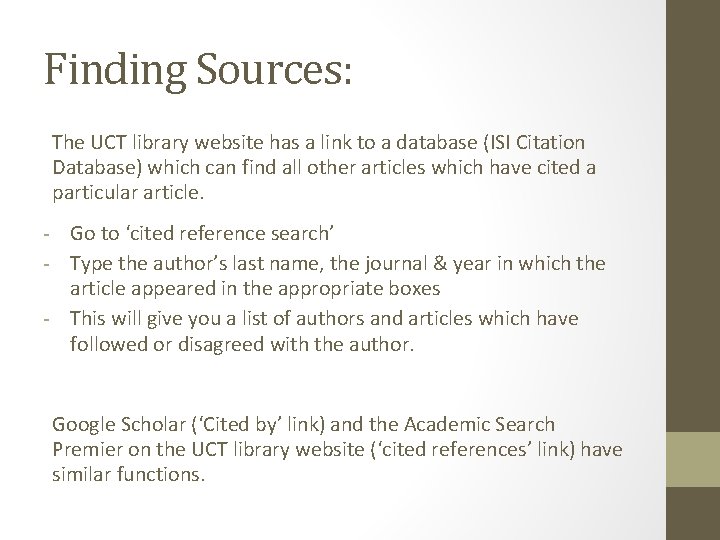 Finding Sources:

The UCT library website has a link to a database (ISI Citation Database) which can find all other articles which have cited a particular article.

- Go to ‘cited reference search’
- Type the author’s last name, the journal & year in which the article appeared in the appropriate boxes
- This will give you a list of authors and articles which have followed or disagreed with the author.

Google Scholar (‘Cited by’ link) and the Academic Search Premier on the UCT library website (‘cited references’ link) have similar functions.